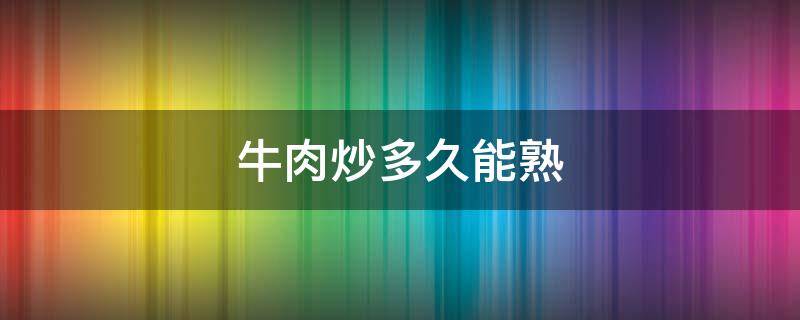 牛肉炒多久能熟